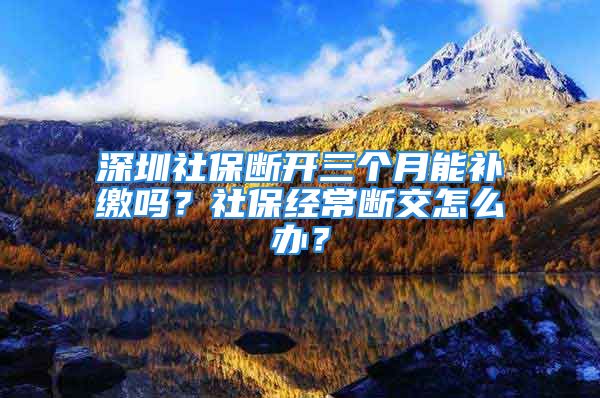 深圳社保断开三个月能补缴吗？社保经常断交怎么办？